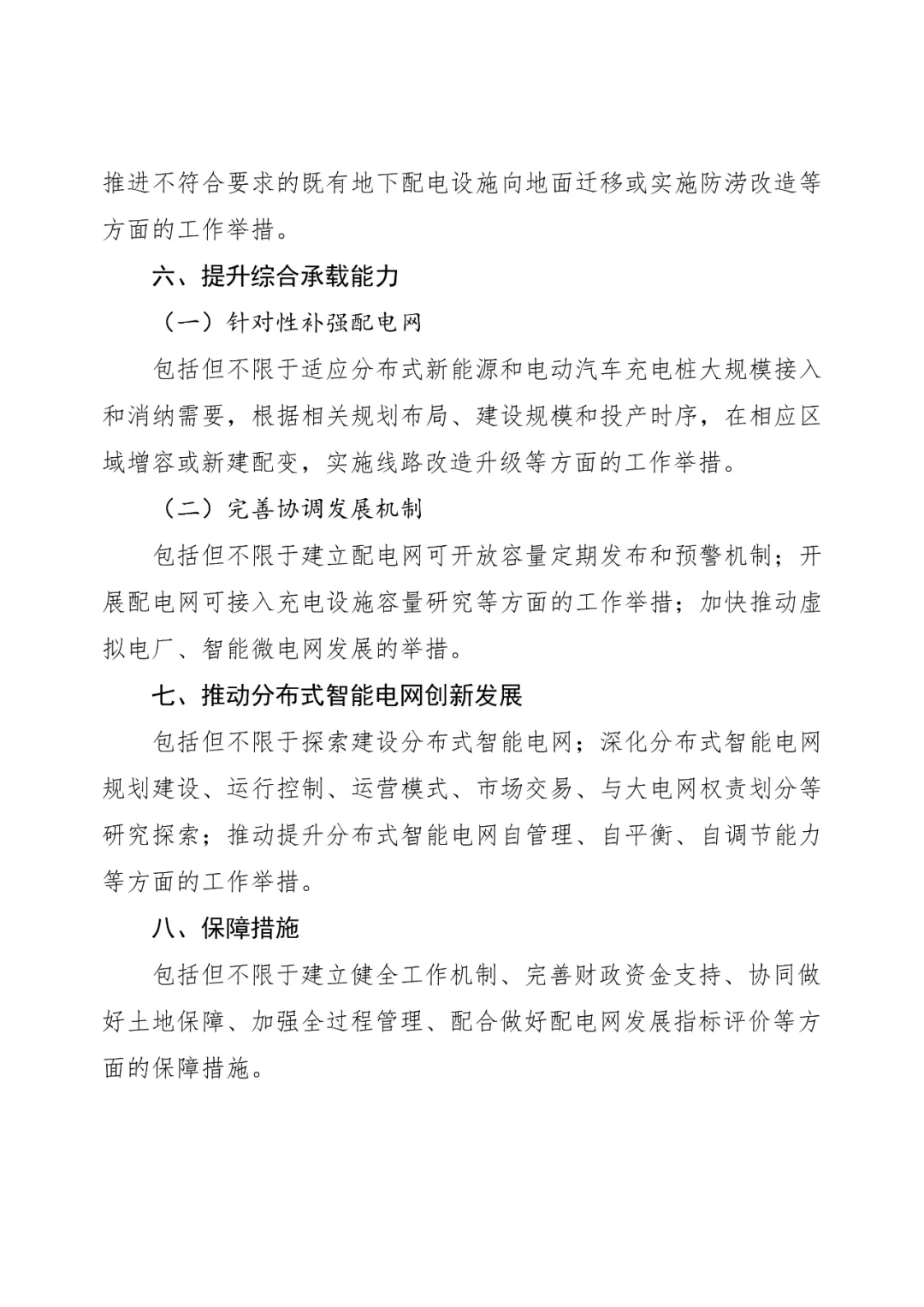 推进不符合要求的既有地下配电设施向地面迁移或实施防涝改造等方面的工作举措。

六、提升综合承载能力

（一）针对性补强配电网

包括但不限于适应分布式新能源和电动汽车充电桩大规模接入和消纳需要，根据相关规划布局、建设规模和投产时序，在相应区域增容或新建配变，实施线路改造升级等方面的工作举措。

（二）完善协调发展机制

包括但不限于建立配电网可开放容量定期发布和预警机制；开展配电网可接入充电设施容量研究等方面的工作举措；加快推动虚拟电厂、智能微电网发展的举措。

七、推动分布式智能电网创新发展

包括但不限于探索建设分布式智能电网；深化分布式智能电网规划建设、运行控制、运营模式、市场交易、与大电网权责划分等研究探索；推动提升分布式智能电网自管理、自平衡、自调节能力等方面的工作举措。

八、保障措施

包括但不限于建立健全工作机制、完善财政资金支持、协同做好土地保障、加强全过程管理、配合做好配电网发展指标评价等方面的保障措施。